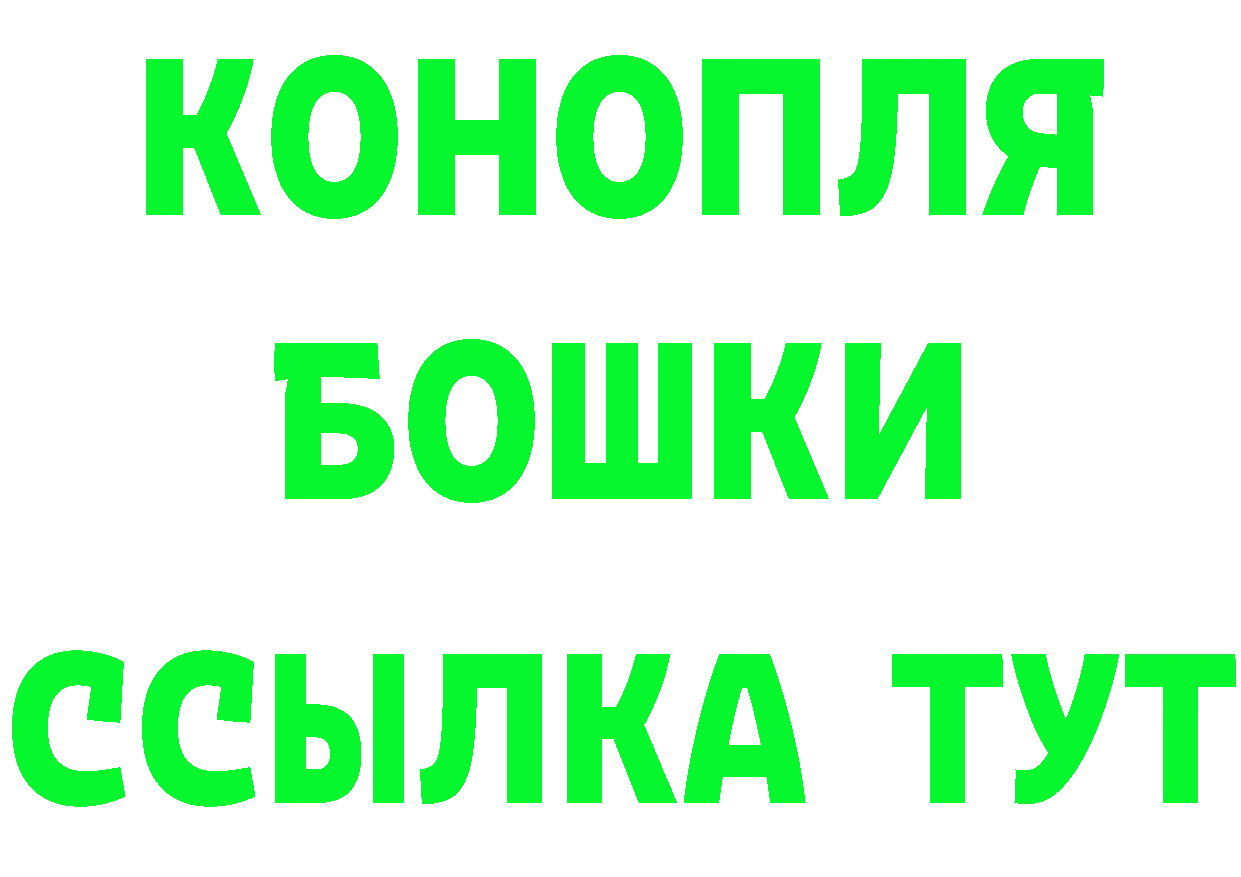 КОНОПЛЯ
БОШКИ
ССЫЛКА ТУТ